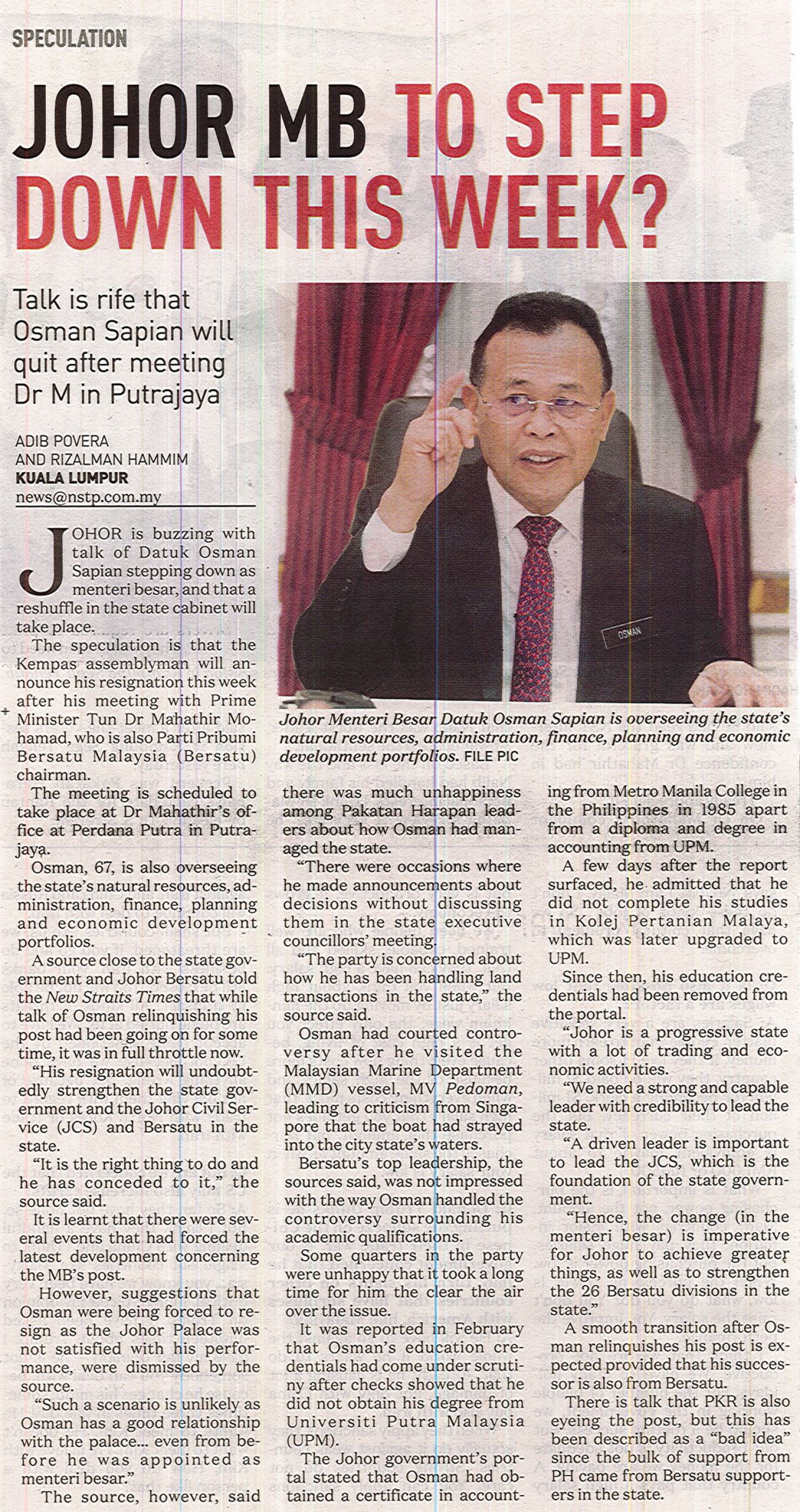 SPECULATION

JOHOR MB TO STEP DOWN THIS WEEK?

Talk is rife that Osman Sapian will quit after meeting Dr M in Putrajaya

ADIB POVERA
AND RIZALMAN HAMMIM
KUALA LUMPUR
news@nstp.com.my

OSMAN

Johor Menteri Besar Datuk Osman Sapian is overseeing the state's natural resources, administration, finance, planning and economic development portfolios. FILE PIC

JOHOR is buzzing with talk of Datuk Osman Sapian stepping down as menteri besar, and that a reshuffle in the state cabinet will take place.

The speculation is that the Kempas assemblyman will announce his resignation this week after his meeting with Prime Minister Tun Dr Mahathir Mohamad, who is also Parti Pribumi Bersatu Malaysia (Bersatu) chairman.

The meeting is scheduled to take place at Dr Mahathir's office at Perdana Putra in Putrajaya.

Osman, 67, is also overseeing the state's natural resources, administration, finance, planning and economic development portfolios.

A source close to the state government and Johor Bersatu told the New Straits Times that while talk of Osman relinquishing his post had been going on for some time, it was in full throttle now.

"His resignation will undoubtedly strengthen the state government and the Johor Civil Service (JCS) and Bersatu in the state.

"It is the right thing to do and he has conceded to it," the source said.

It is learnt that there were several events that had forced the latest development concerning the MB's post.

However, suggestions that Osman were being forced to resign as the Johor Palace was not satisfied with his performance, were dismissed by the source.

"Such a scenario is unlikely as Osman has a good relationship with the palace... even from before he was appointed as menteri besar."

The source, however, said there was much unhappiness among Pakatan Harapan leaders about how Osman had managed the state.

"There were occasions where he made announcements about decisions without discussing them in the state executive councillors' meeting.

"The party is concerned about how he has been handling land transactions in the state," the source said.

Osman had courted controversy after he visited the Malaysian Marine Department (MMD) vessel, MV Pedoman, leading to criticism from Singapore that the boat had strayed into the city state's waters.

Bersatu's top leadership, the sources said, was not impressed with the way Osman handled the controversy surrounding his academic qualifications.

Some quarters in the party were unhappy that it took a long time for him the clear the air over the issue.

It was reported in February that Osman's education credentials had come under scrutiny after checks showed that he did not obtain his degree from Universiti Putra Malaysia (UPM).

The Johor government's portal stated that Osman had obtained a certificate in accounting from Metro Manila College in the Philippines in 1985 apart from a diploma and degree in accounting from UPM.

A few days after the report surfaced, he admitted that he did not complete his studies in Kolej Pertanian Malaya, which was later upgraded to UPM.

Since then, his education credentials had been removed from the portal.

"Johor is a progressive state with a lot of trading and economic activities.

"We need a strong and capable leader with credibility to lead the state.

"A driven leader is important to lead the JCS, which is the foundation of the state government.

"Hence, the change (in the menteri besar) is imperative for Johor to achieve greater things, as well as to strengthen the 26 Bersatu divisions in the state."

A smooth transition after Osman relinquishes his post is expected provided that his successor is also from Bersatu.

There is talk that PKR is also eyeing the post, but this has been described as a "bad idea" since the bulk of support from PH came from Bersatu supporters in the state.